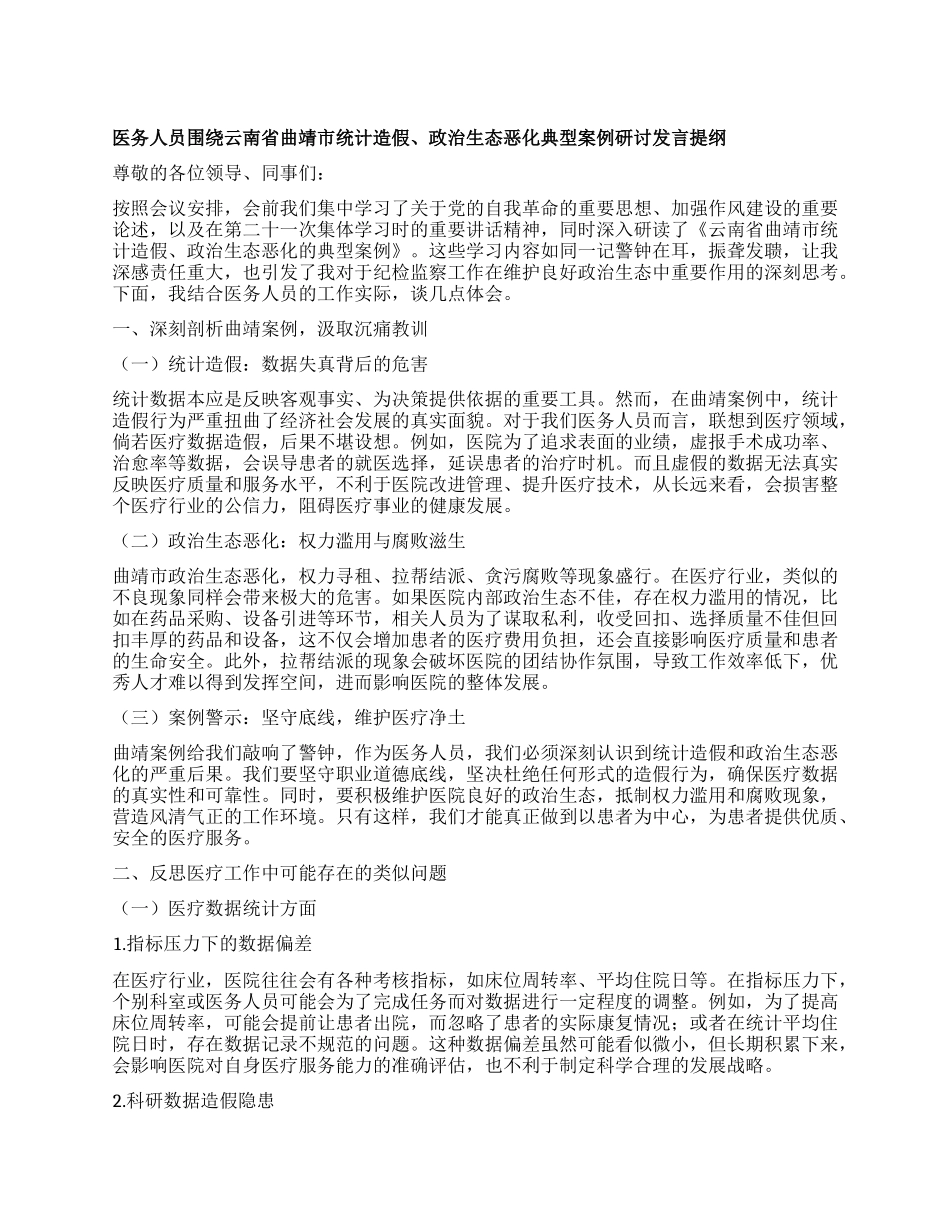 医务人员围绕云南省曲靖市统计造假、政治生态恶化典型案例研讨发言提纲

尊敬的各位领导、同事们：

按照会议安排，会前我们集中学习了关于党的自我革命的重要思想、加强作风建设的重要论述，以及在第二十一次集体学习时的重要讲话精神，同时深入研读了《云南省曲靖市统计造假、政治生态恶化的典型案例》。这些学习内容如同一记警钟在耳，振聋发聩，让我深感责任重大，也引发了我对于纪检监察工作在维护良好政治生态中重要作用的深刻思考。下面，我结合医务人员的工作实际，谈几点体会。

一、深刻剖析曲靖案例，汲取沉痛教训

（一）统计造假：数据失真背后的危害

统计数据本应是反映客观事实、为决策提供依据的重要工具。然而，在曲靖案例中，统计造假行为严重扭曲了经济社会发展的真实面貌。对于我们医务人员而言，联想到医疗领域，倘若医疗数据造假，后果不堪设想。例如，医院为了追求表面的业绩，虚报手术成功率、治愈率等数据，会误导患者的就医选择，延误患者的治疗时机。而且虚假的数据无法真实反映医疗质量和服务水平，不利于医院改进管理、提升医疗技术，从长远来看，会损害整个医疗行业的公信力，阻碍医疗事业的健康发展。

（二）政治生态恶化：权力滥用与腐败滋生

曲靖市政治生态恶化，权力寻租、拉帮结派、贪污腐败等现象盛行。在医疗行业，类似的不良现象同样会带来极大的危害。如果医院内部政治生态不佳，存在权力滥用的情况，比如在药品采购、设备引进等环节，相关人员为了谋取私利，收受回扣、选择质量不佳但回扣丰厚的药品和设备，这不仅会增加患者的医疗费用负担，还会直接影响医疗质量和患者的生命安全。此外，拉帮结派的现象会破坏医院的团结协作氛围，导致工作效率低下，优秀人才难以得到发挥空间，进而影响医院的整体发展。

（三）案例警示：坚守底线，维护医疗净土

曲靖案例给我们敲响了警钟，作为医务人员，我们必须深刻认识到统计造假和政治生态恶化的严重后果。我们要坚守职业道德底线，坚决杜绝任何形式的造假行为，确保医疗数据的真实性和可靠性。同时，要积极维护医院良好的政治生态，抵制权力滥用和腐败现象，营造风清气正的工作环境。只有这样，我们才能真正做到以患者为中心，为患者提供优质、安全的医疗服务。

二、反思医疗工作中可能存在的类似问题

（一）医疗数据统计方面

1.指标压力下的数据偏差

在医疗行业，医院往往会有各种考核指标，如床位周转率、平均住院日等。在指标压力下，个别科室或医务人员可能会为了完成任务而对数据进行一定程度的调整。例如，为了提高床位周转率，可能会提前让患者出院，而忽略了患者的实际康复情况；或者在统计平均住院日时，存在数据记录不规范的问题。这种数据偏差虽然可能看似微小，但长期积累下来，会影响医院对自身医疗服务能力的准确评估，也不利于制定科学合理的发展战略。

2.科研数据造假隐患